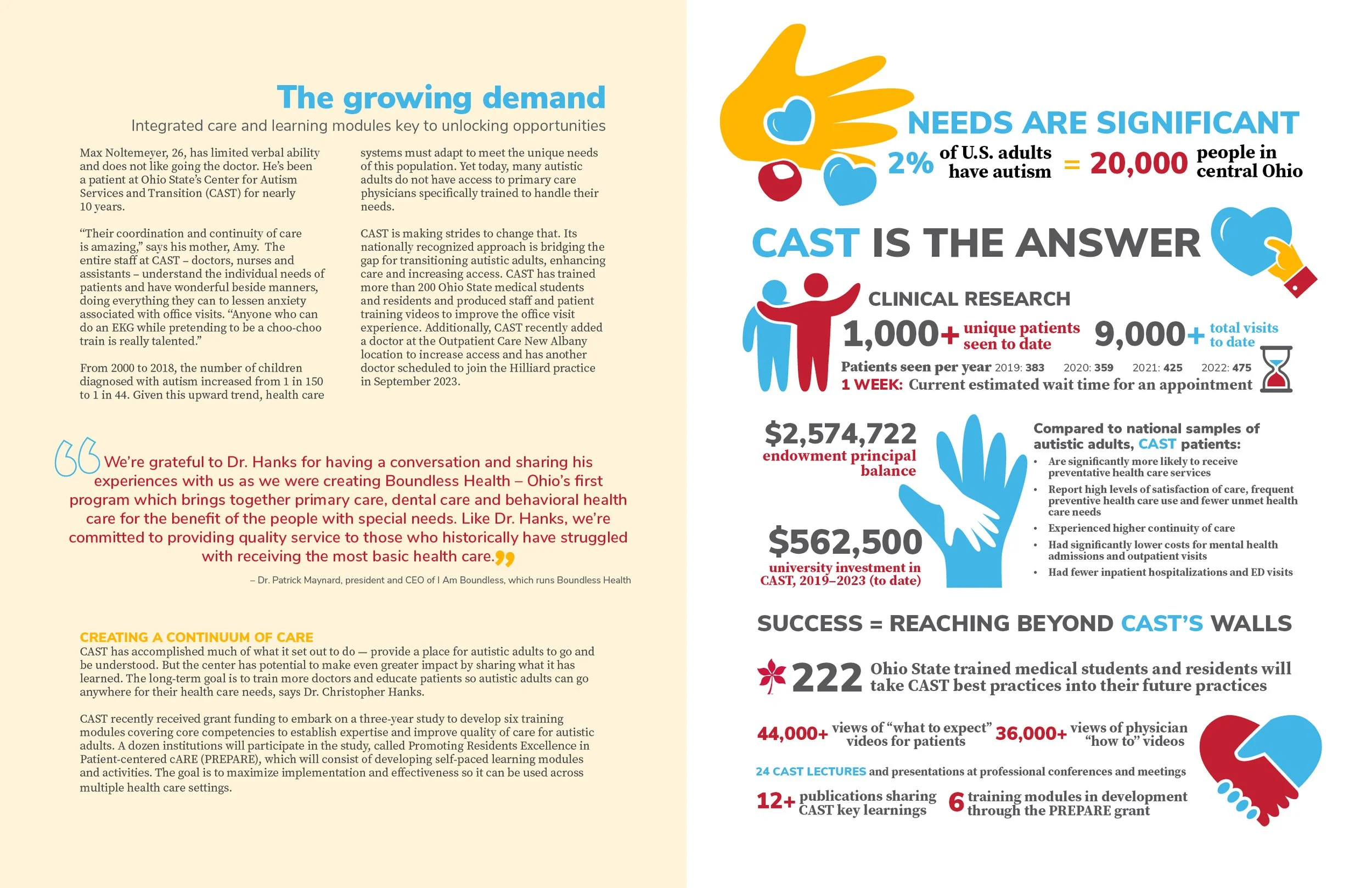 The growing demand

Integrated care and learning modules key to unlocking opportunities

Max Noltemeyer, 26, has limited verbal ability and does not like going the doctor. He's been a patient at Ohio State's Center for Autism Services and Transition (CAST) for nearly 10 years.

"Their coordination and continuity of care is amazing," says his mother, Amy. The entire staff at CAST – doctors, nurses and assistants – understand the individual needs of patients and have wonderful beside manners, doing everything they can to lessen anxiety associated with office visits. "Anyone who can do an EKG while pretending to be a choo-choo train is really talented."

From 2000 to 2018, the number of children diagnosed with autism increased from 1 in 150 to 1 in 44. Given this upward trend, health care systems must adapt to meet the unique needs of this population. Yet today, many autistic adults do not have access to primary care physicians specifically trained to handle their needs.

CAST is making strides to change that. Its nationally recognized approach is bridging the gap for transitioning autistic adults, enhancing care and increasing access. CAST has trained more than 200 Ohio State medical students and residents and produced staff and patient training videos to improve the office visit experience. Additionally, CAST recently added a doctor at the Outpatient Care New Albany location to increase access and has another doctor scheduled to join the Hilliard practice in September 2023.

We're grateful to Dr. Hanks for having a conversation and sharing his experiences with us as we were creating Boundless Health – Ohio's first program which brings together primary care, dental care and behavioral health care for the benefit of the people with special needs. Like Dr. Hanks, we're committed to providing quality service to those who historically have struggled with receiving the most basic health care.

– Dr. Patrick Maynard, president and CEO of I Am Boundless, which runs Boundless Health

CREATING A CONTINUUM OF CARE
CAST has accomplished much of what it set out to do — provide a place for autistic adults to go and be understood. But the center has potential to make even greater impact by sharing what it has learned. The long-term goal is to train more doctors and educate patients so autistic adults can go anywhere for their health care needs, says Dr. Christopher Hanks.

CAST recently received grant funding to embark on a three-year study to develop six training modules covering core competencies to establish expertise and improve quality of care for autistic adults. A dozen institutions will participate in the study, called Promoting Residents Excellence in Patient-centered cARE (PREPARE), which will consist of developing self-paced learning modules and activities. The goal is to maximize implementation and effectiveness so it can be used across multiple health care settings.

NEEDS ARE SIGNIFICANT
2% of U.S. adults have autism = 20,000 people in central Ohio

CAST IS THE ANSWER

CLINICAL RESEARCH
1,000+ unique patients seen to date 9,000+ total visits to date
Patients seen per year 2019: 383 2020: 359 2021: 425 2022: 475
1 WEEK: Current estimated wait time for an appointment

$2,574,722 endowment principal balance

$562,500 university investment in CAST, 2019–2023 (to date)

Compared to national samples of autistic adults, CAST patients:
• Are significantly more likely to receive preventative health care services
• Report high levels of satisfaction of care, frequent preventive health care use and fewer unmet health care needs
• Experienced higher continuity of care
• Had significantly lower costs for mental health admissions and outpatient visits
• Had fewer inpatient hospitalizations and ED visits

SUCCESS = REACHING BEYOND CAST'S WALLS

222 Ohio State trained medical students and residents will take CAST best practices into their future practices

44,000+ views of "what to expect" videos for patients 36,000+ views of physician "how to" videos

24 CAST LECTURES and presentations at professional conferences and meetings

12+ publications sharing CAST key learnings 6 training modules in development through the PREPARE grant